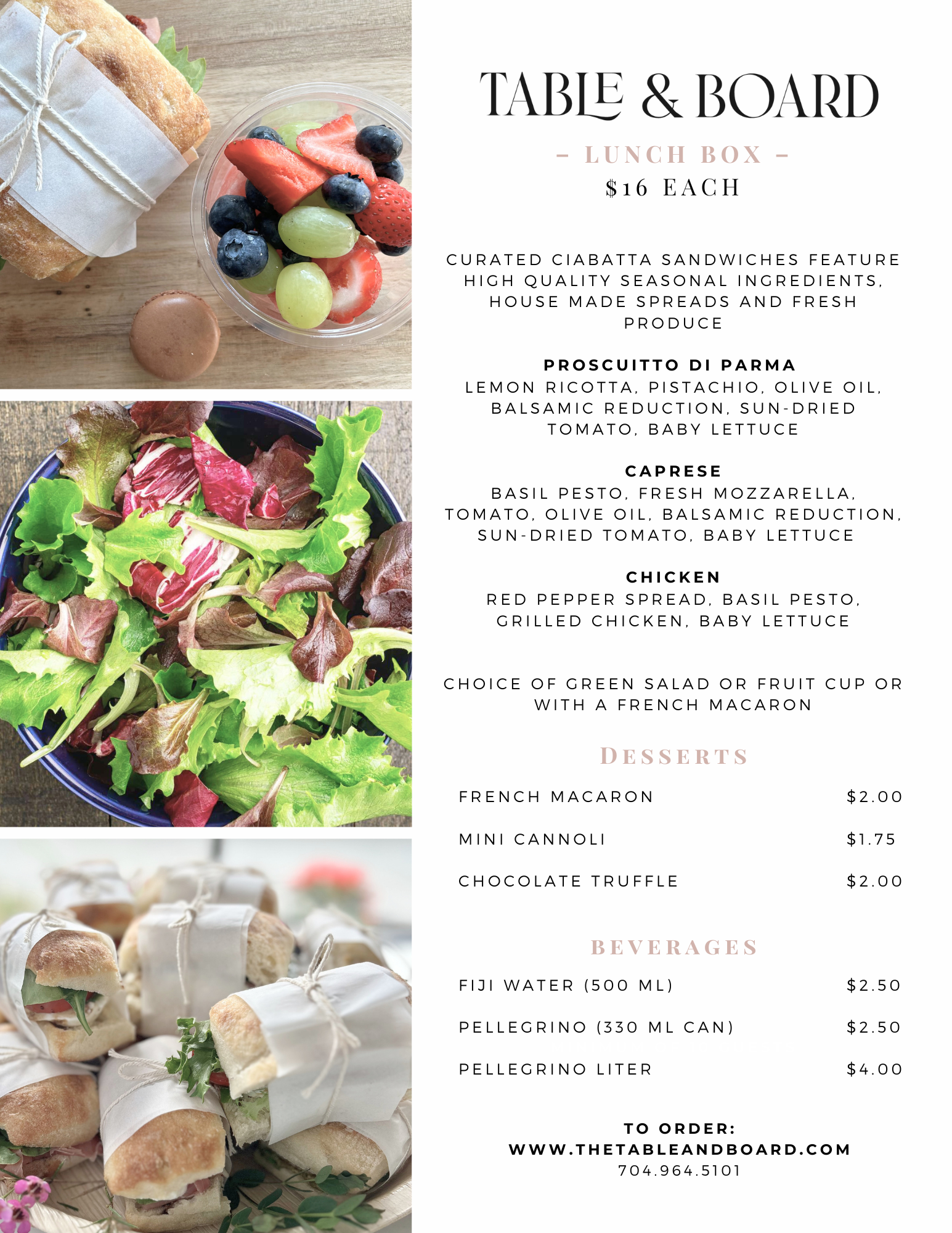 TABLE & BOARD

- LUNCH BOX -
$16 EACH

CURATED CIABATTA SANDWICHES FEATURE HIGH QUALITY SEASONAL INGREDIENTS, HOUSE MADE SPREADS AND FRESH PRODUCE

PROSCUITTO DI PARMA
LEMON RICOTTA, PISTACHIO, OLIVE OIL, BALSAMIC REDUCTION, SUN-DRIED TOMATO, BABY LETTUCE

CAPRESE
BASIL PESTO, FRESH MOZZARELLA, TOMATO, OLIVE OIL, BALSAMIC REDUCTION, SUN-DRIED TOMATO, BABY LETTUCE

CHICKEN
RED PEPPER SPREAD, BASIL PESTO, GRILLED CHICKEN, BABY LETTUCE

CHOICE OF GREEN SALAD OR FRUIT CUP OR WITH A FRENCH MACARON

DESSERTS

| FRENCH MACARON | $2.00 |
|---|---|
| MINI CANNOLI | $1.75 |
| CHOCOLATE TRUFFLE | $2.00 |

BEVERAGES

| FIJI WATER (500 ML) | $2.50 |
|---|---|
| PELLEGRINO (330 ML CAN) | $2.50 |
| PELLEGRINO LITER | $4.00 |

TO ORDER:
WWW.THETABLEANDBOARD.COM
704.964.5101